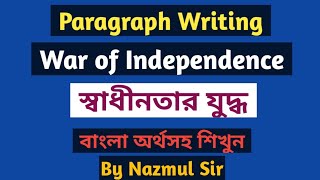 Paragraph Writing

War of Independence

স্বাধীনতার যুদ্ধ

বাংলা অর্থসহ শিখুন

By Nazmul Sir